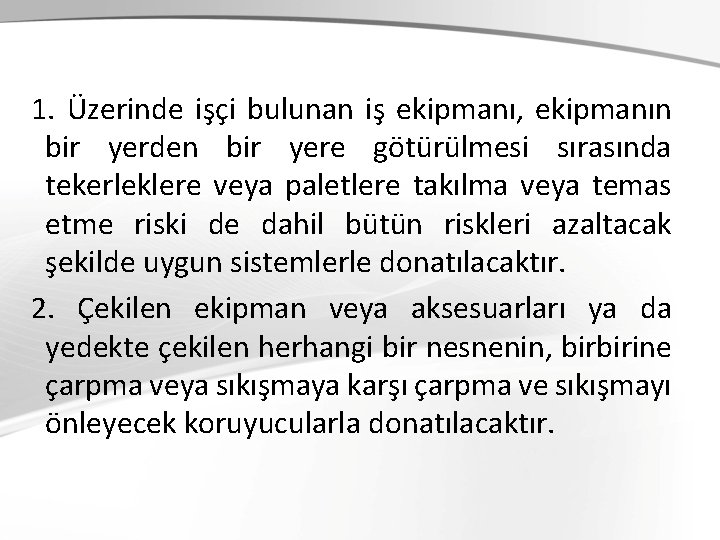 1. Üzerinde işçi bulunan iş ekipmanı, ekipmanın bir yerden bir yere götürülmesi sırasında tekerleklere veya paletlere takılma veya temas etme riski de dahil bütün riskleri azaltacak şekilde uygun sistemlerle donatılacaktır.

2. Çekilen ekipman veya aksesuarları ya da yedekte çekilen herhangi bir nesnenin, birbirine çarpma veya sıkışmaya karşı çarpma ve sıkışmayı önleyecek koruyucularla donatılacaktır.